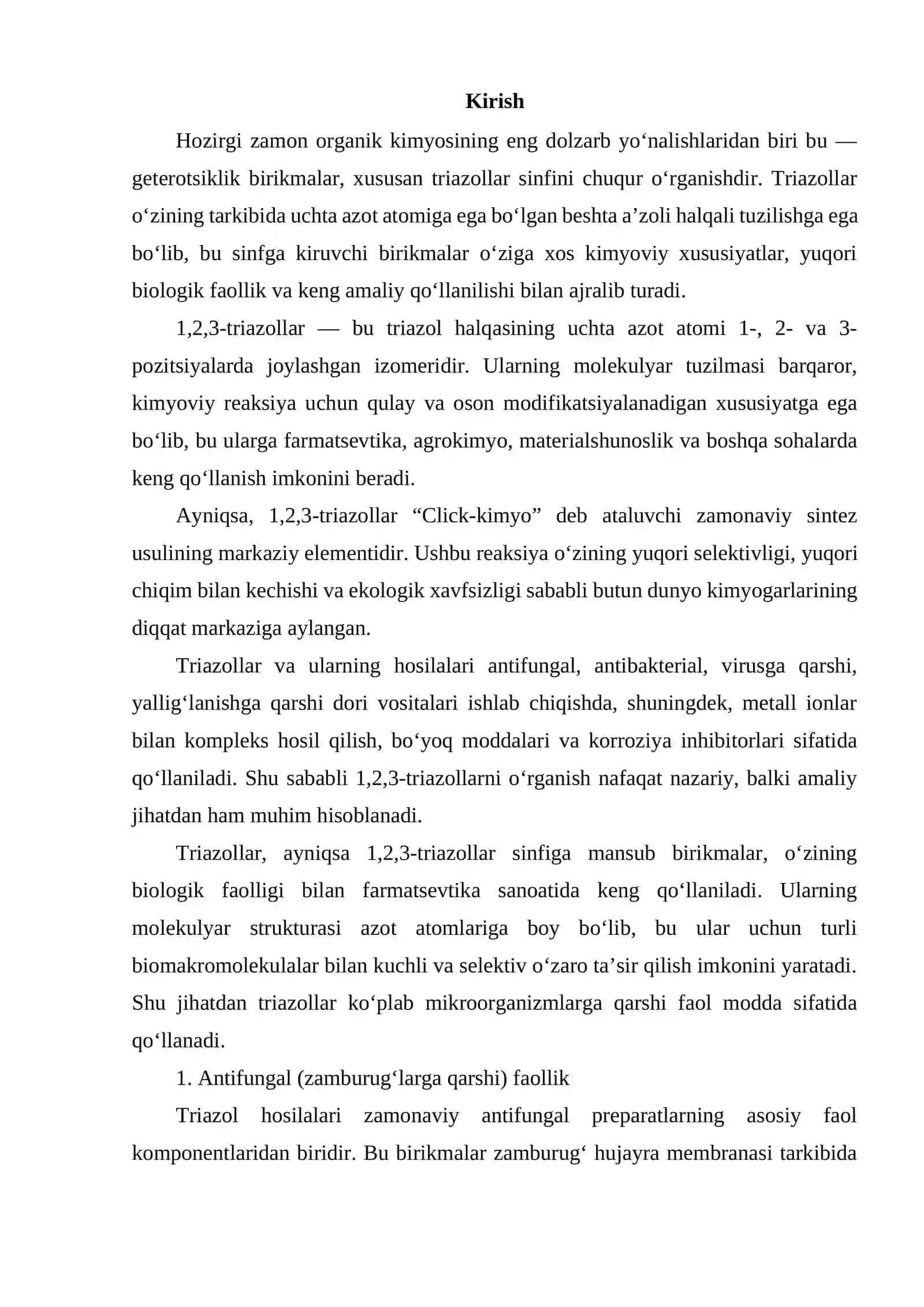 Kirish

Hozirgi zamon organik kimyosining eng dolzarb yo'nalishlaridan biri bu — geterotsiklik birikmalar, xususan triazollar sinfini chuqur o'rganishdir. Triazollar o'zining tarkibida uchta azot atomiga ega bo'lgan beshta a'zoli halqali tuzilishga ega bo'lib, bu sinfga kiruvchi birikmalar o'ziga xos kimyoviy xususiyatlar, yuqori biologik faollik va keng amaliy qo'llanilishi bilan ajralib turadi.

1,2,3-triazollar — bu triazol halqasining uchta azot atomi 1-, 2- va 3-pozitsiyalarda joylashgan izomeridir. Ularning molekulyar tuzilmasi barqaror, kimyoviy reaksiya uchun qulay va oson modifikatsiyalanadigan xususiyatga ega bo'lib, bu ularga farmatsevtika, agrokimyo, materialshunoslik va boshqa sohalarda keng qo'llanish imkonini beradi.

Ayniqsa, 1,2,3-triazollar "Click-kimyo" deb ataluvchi zamonaviy sintez usulining markaziy elementidir. Ushbu reaksiya o'zining yuqori selektivligi, yuqori chiqim bilan kechishi va ekologik xavfsizligi sababli butun dunyo kimyogarlarining diqqat markaziga aylangan.

Triazollar va ularning hosilalari antifungal, antibakterial, virusga qarshi, yallig'lanishga qarshi dori vositalari ishlab chiqishda, shuningdek, metall ionlar bilan kompleks hosil qilish, bo'yoq moddalari va korroziya inhibitorlari sifatida qo'llaniladi. Shu sababli 1,2,3-triazollarni o'rganish nafaqat nazariy, balki amaliy jihatdan ham muhim hisoblanadi.

Triazollar, ayniqsa 1,2,3-triazollar sinfiga mansub birikmalar, o'zining biologik faolligi bilan farmatsevtika sanoatida keng qo'llaniladi. Ularning molekulyar strukturasi azot atomlariga boy bo'lib, bu ular uchun turli biomakromolekulalar bilan kuchli va selektiv o'zaro ta'sir qilish imkonini yaratadi. Shu jihatdan triazollar ko'plab mikroorganizmlarga qarshi faol modda sifatida qo'llanadi.

1. Antifungal (zamburug'larga qarshi) faollik

Triazol hosilalari zamonaviy antifungal preparatlarning asosiy faol komponentlaridan biridir. Bu birikmalar zamburug' hujayra membranasi tarkibida